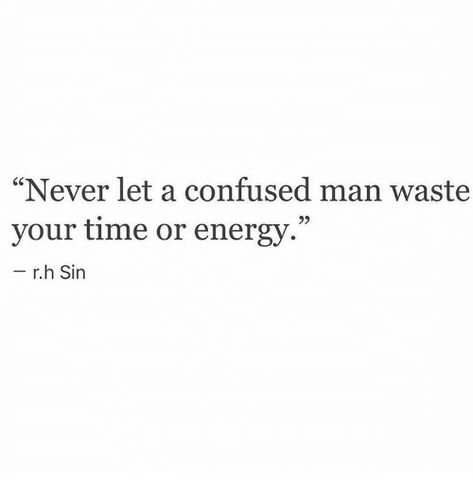 “Never let a confused man waste your time or energy.”

— r.h Sin